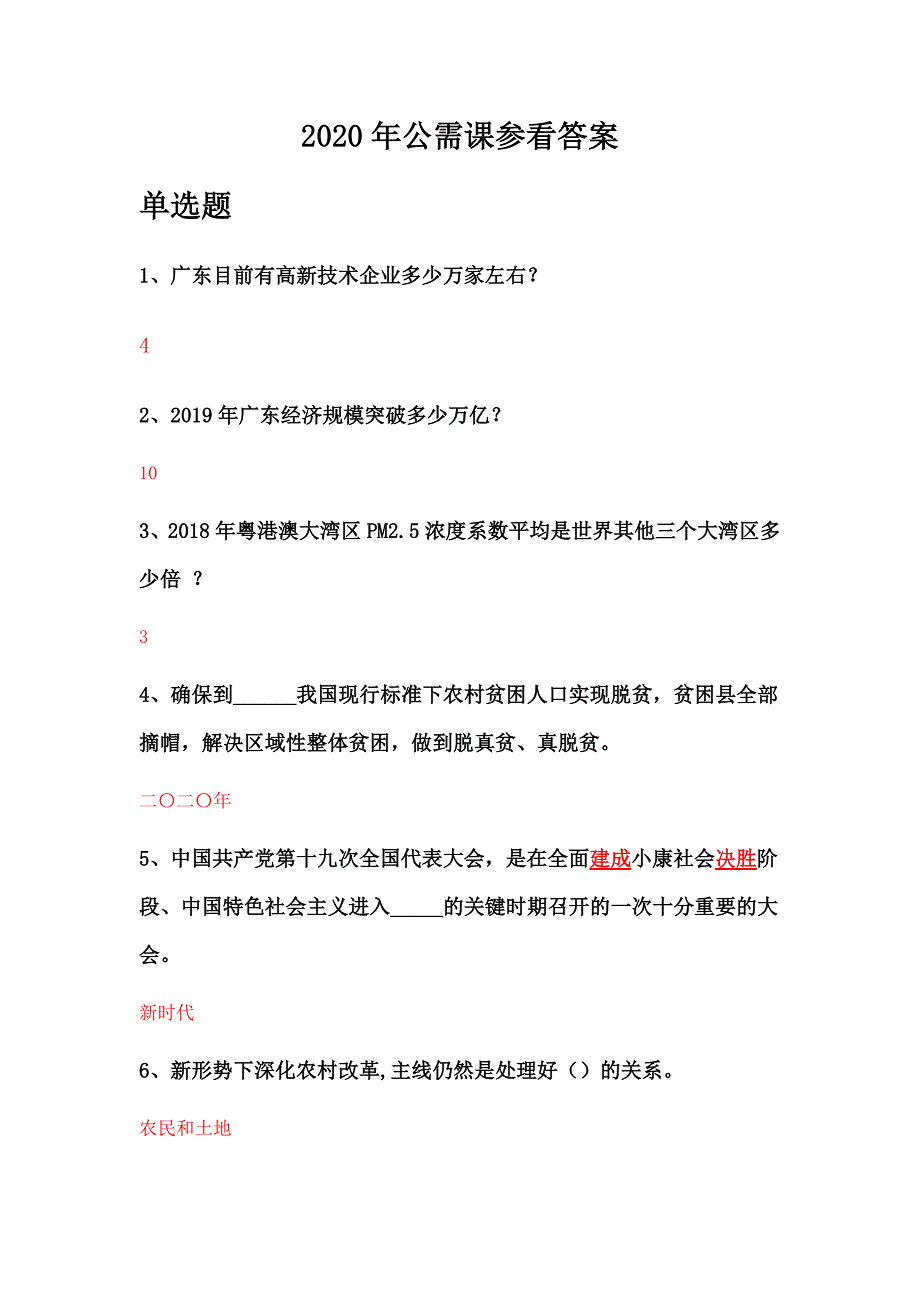 2020年公需课参看答案

单选题

1、广东目前有高新技术企业多少万家左右？

4

2、2019年广东经济规模突破多少万亿？

10

3、2018年粤港澳大湾区PM2.5浓度系数平均是世界其他三个大湾区多少倍 ？

3

4、确保到______我国现行标准下农村贫困人口实现脱贫，贫困县全部摘帽，解决区域性整体贫困，做到脱真贫、真脱贫。

二〇二〇年

5、中国共产党第十九次全国代表大会，是在全面建成小康社会决胜阶段、中国特色社会主义进入_____的关键时期召开的一次十分重要的大会。

新时代

6、新形势下深化农村改革,主线仍然是处理好（）的关系。

农民和土地